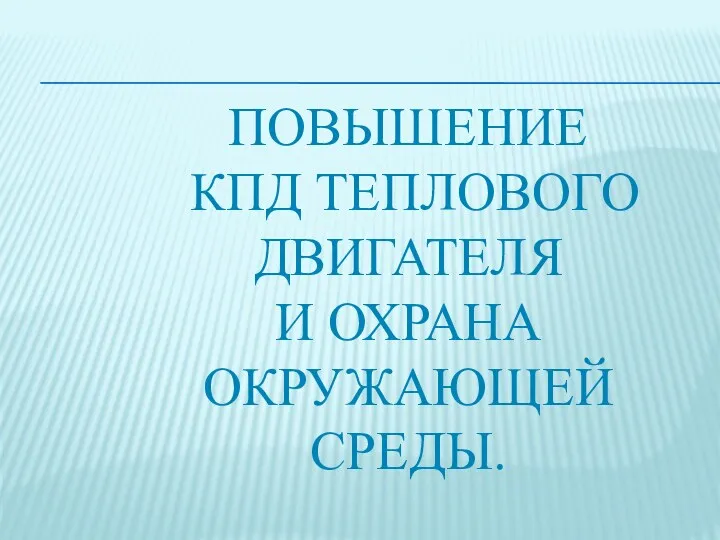 ПОВЫШЕНИЕ
КПД ТЕПЛОВОГО
ДВИГАТЕЛЯ
И ОХРАНА
ОКРУЖАЮЩЕЙ
СРЕДЫ.